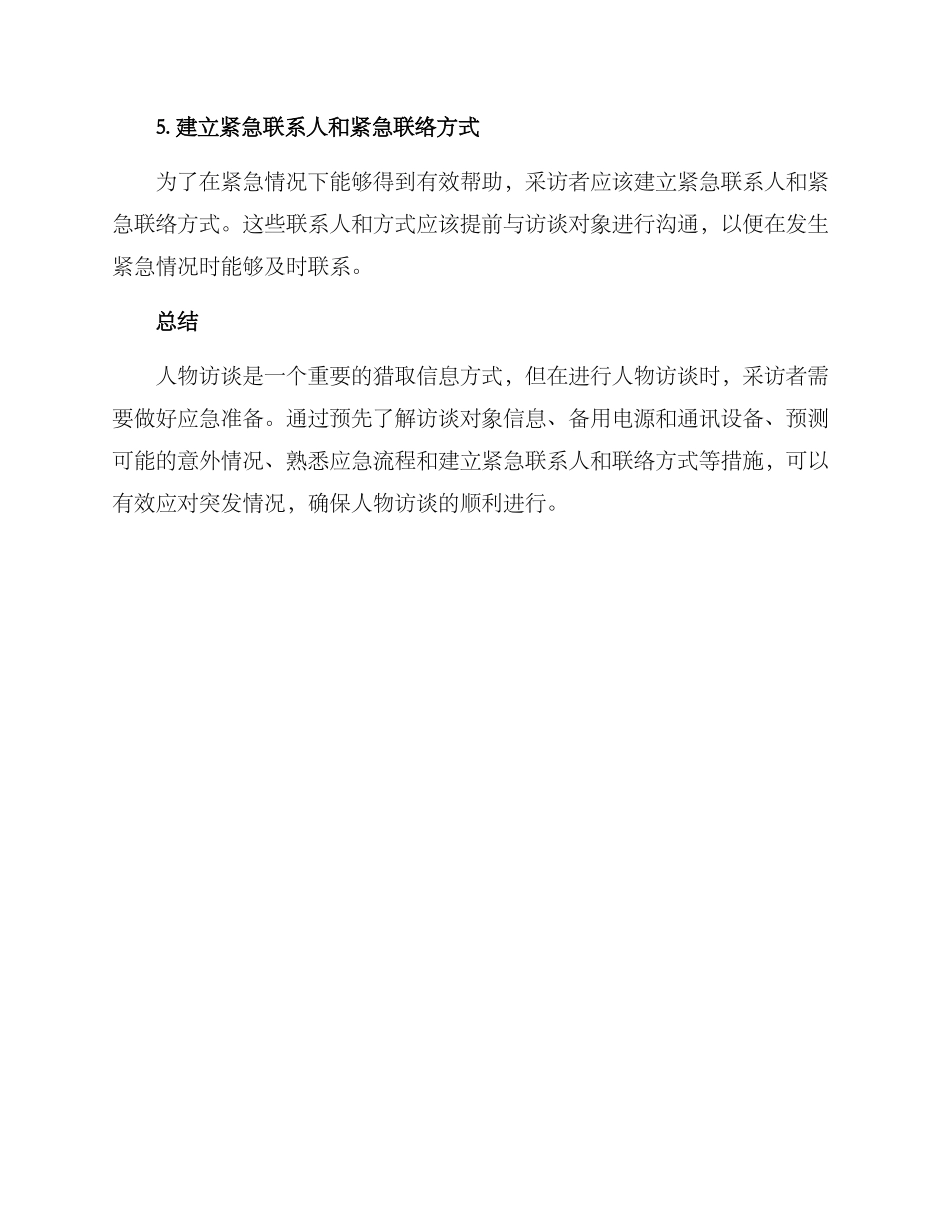 5. 建立紧急联系人和紧急联络方式

为了在紧急情况下能够得到有效帮助，采访者应该建立紧急联系人和紧急联络方式。这些联系人和方式应该提前与访谈对象进行沟通，以便在发生紧急情况时能够及时联系。

总结

人物访谈是一个重要的猎取信息方式，但在进行人物访谈时，采访者需要做好应急准备。通过预先了解访谈对象信息、备用电源和通讯设备、预测可能的意外情况、熟悉应急流程和建立紧急联系人和联络方式等措施，可以有效应对突发情况，确保人物访谈的顺利进行。